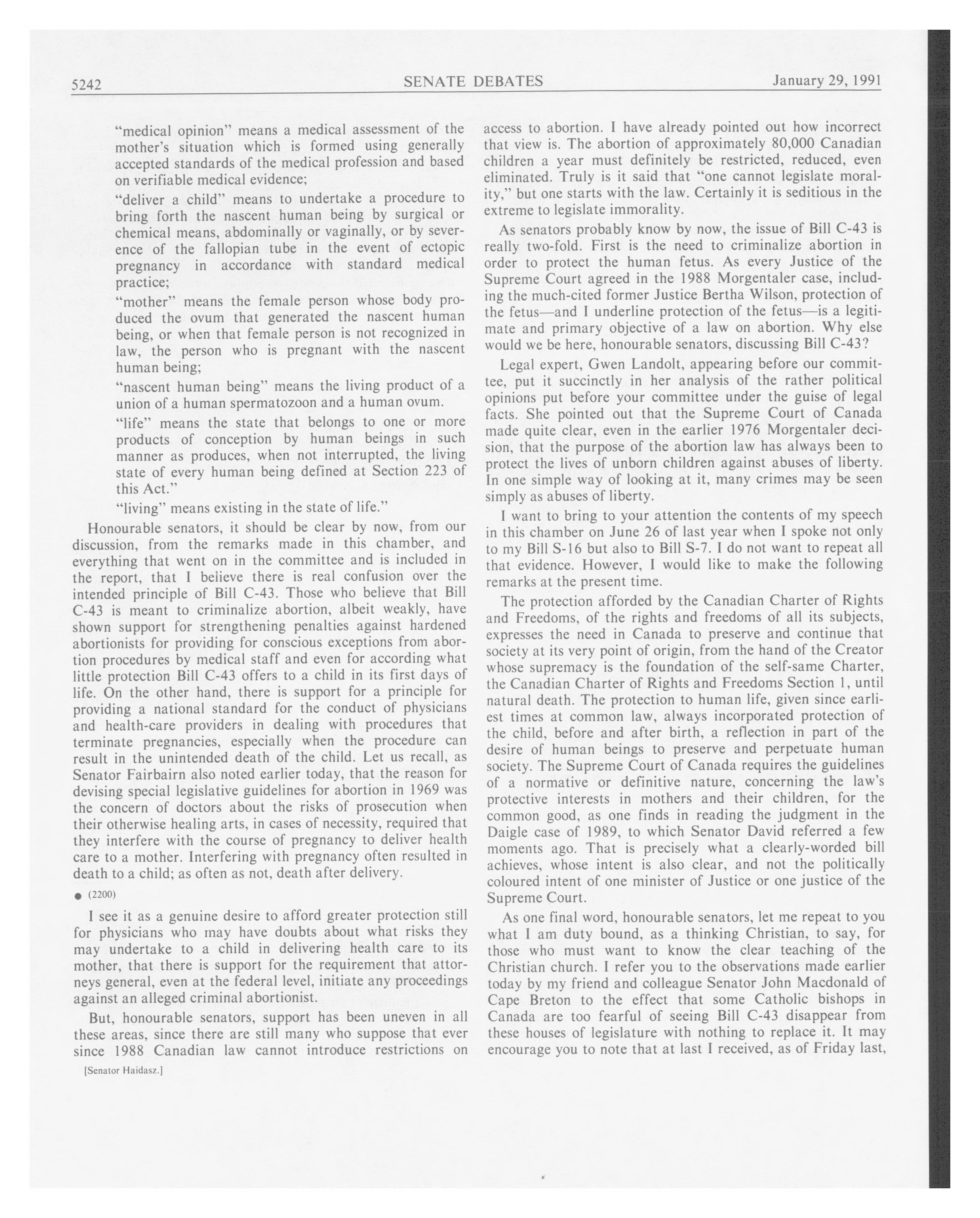 5242 SENATE DEBATES January 29, 1991

"medical opinion" means a medical assessment of the mother's situation which is formed using generally accepted standards of the medical profession and based on verifiable medical evidence;

"deliver a child" means to undertake a procedure to bring forth the nascent human being by surgical or chemical means, abdominally or vaginally, or by severence of the fallopian tube in the event of ectopic pregnancy in accordance with standard medical practice;

"mother" means the female person whose body produced the ovum that generated the nascent human being, or when that female person is not recognized in law, the person who is pregnant with the nascent human being;

"nascent human being" means the living product of a union of a human spermatozoon and a human ovum.

"life" means the state that belongs to one or more products of conception by human beings in such manner as produces, when not interrupted, the living state of every human being defined at Section 223 of this Act."

"living" means existing in the state of life."

Honourable senators, it should be clear by now, from our discussion, from the remarks made in this chamber, and everything that went on in the committee and is included in the report, that I believe there is real confusion over the intended principle of Bill C-43. Those who believe that Bill C-43 is meant to criminalize abortion, albeit weakly, have shown support for strengthening penalties against hardened abortionists for providing for conscious exceptions from abortion procedures by medical staff and even for according what little protection Bill C-43 offers to a child in its first days of life. On the other hand, there is support for a principle for providing a national standard for the conduct of physicians and health-care providers in dealing with procedures that terminate pregnancies, especially when the procedure can result in the unintended death of the child. Let us recall, as Senator Fairbairn also noted earlier today, that the reason for devising special legislative guidelines for abortion in 1969 was the concern of doctors about the risks of prosecution when their otherwise healing arts, in cases of necessity, required that they interfere with the course of pregnancy to deliver health care to a mother. Interfering with pregnancy often resulted in death to a child; as often as not, death after delivery.

● (2200)

I see it as a genuine desire to afford greater protection still for physicians who may have doubts about what risks they may undertake to a child in delivering health care to its mother, that there is support for the requirement that attorneys general, even at the federal level, initiate any proceedings against an alleged criminal abortionist.

But, honourable senators, support has been uneven in all these areas, since there are still many who suppose that ever since 1988 Canadian law cannot introduce restrictions on

[Senator Haidasz.]

access to abortion. I have already pointed out how incorrect that view is. The abortion of approximately 80,000 Canadian children a year must definitely be restricted, reduced, even eliminated. Truly is it said that "one cannot legislate morality," but one starts with the law. Certainly it is seditious in the extreme to legislate immorality.

As senators probably know by now, the issue of Bill C-43 is really two-fold. First is the need to criminalize abortion in order to protect the human fetus. As every Justice of the Supreme Court agreed in the 1988 Morgentaler case, including the much-cited former Justice Bertha Wilson, protection of the fetus—and I underline protection of the fetus—is a legitimate and primary objective of a law on abortion. Why else would we be here, honourable senators, discussing Bill C-43?

Legal expert, Gwen Landolt, appearing before our committee, put it succinctly in her analysis of the rather political opinions put before your committee under the guise of legal facts. She pointed out that the Supreme Court of Canada made quite clear, even in the earlier 1976 Morgentaler decision, that the purpose of the abortion law has always been to protect the lives of unborn children against abuses of liberty. In one simple way of looking at it, many crimes may be seen simply as abuses of liberty.

I want to bring to your attention the contents of my speech in this chamber on June 26 of last year when I spoke not only to my Bill S-16 but also to Bill S-7. I do not want to repeat all that evidence. However, I would like to make the following remarks at the present time.

The protection afforded by the Canadian Charter of Rights and Freedoms, of the rights and freedoms of all its subjects, expresses the need in Canada to preserve and continue that society at its very point of origin, from the hand of the Creator whose supremacy is the foundation of the self-same Charter, the Canadian Charter of Rights and Freedoms Section 1, until natural death. The protection to human life, given since earliest times at common law, always incorporated protection of the child, before and after birth, a reflection in part of the desire of human beings to preserve and perpetuate human society. The Supreme Court of Canada requires the guidelines of a normative or definitive nature, concerning the law's protective interests in mothers and their children, for the common good, as one finds in reading the judgment in the Daigle case of 1989, to which Senator David referred a few moments ago. That is precisely what a clearly-worded bill achieves, whose intent is also clear, and not the politically coloured intent of one minister of Justice or one justice of the Supreme Court.

As one final word, honourable senators, let me repeat to you what I am duty bound, as a thinking Christian, to say, for those who must want to know the clear teaching of the Christian church. I refer you to the observations made earlier today by my friend and colleague Senator John Macdonald of Cape Breton to the effect that some Catholic bishops in Canada are too fearful of seeing Bill C-43 disappear from these houses of legislature with nothing to replace it. It may encourage you to note that at last I received, as of Friday last,